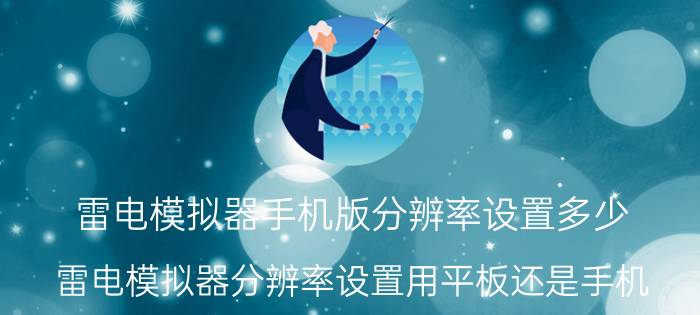 雷电模拟器手机版分辨率设置多少

雷电模拟器分辨率设置用平板还是手机